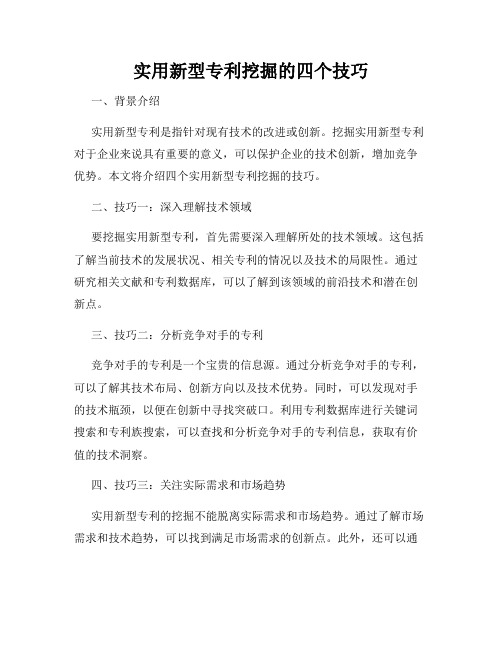 实用新型专利挖掘的四个技巧

一、背景介绍

实用新型专利是指针对现有技术的改进或创新。挖掘实用新型专利对于企业来说具有重要的意义，可以保护企业的技术创新，增加竞争优势。本文将介绍四个实用新型专利挖掘的技巧。

二、技巧一：深入理解技术领域

要挖掘实用新型专利，首先需要深入理解所处的技术领域。这包括了解当前技术的发展状况、相关专利的情况以及技术的局限性。通过研究相关文献和专利数据库，可以了解到该领域的前沿技术和潜在创新点。

三、技巧二：分析竞争对手的专利

竞争对手的专利是一个宝贵的信息源。通过分析竞争对手的专利，可以了解其技术布局、创新方向以及技术优势。同时，可以发现对手的技术瓶颈，以便在创新中寻找突破口。利用专利数据库进行关键词搜索和专利族搜索，可以查找和分析竞争对手的专利信息，获取有价值的技术洞察。

四、技巧三：关注实际需求和市场趋势

实用新型专利的挖掘不能脱离实际需求和市场趋势。通过了解市场需求和技术趋势，可以找到满足市场需求的创新点。此外，还可以通